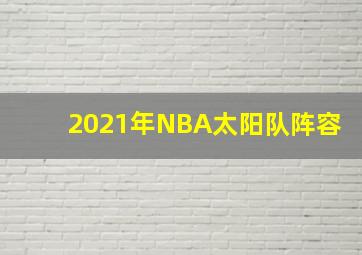 2021年NBA太阳队阵容